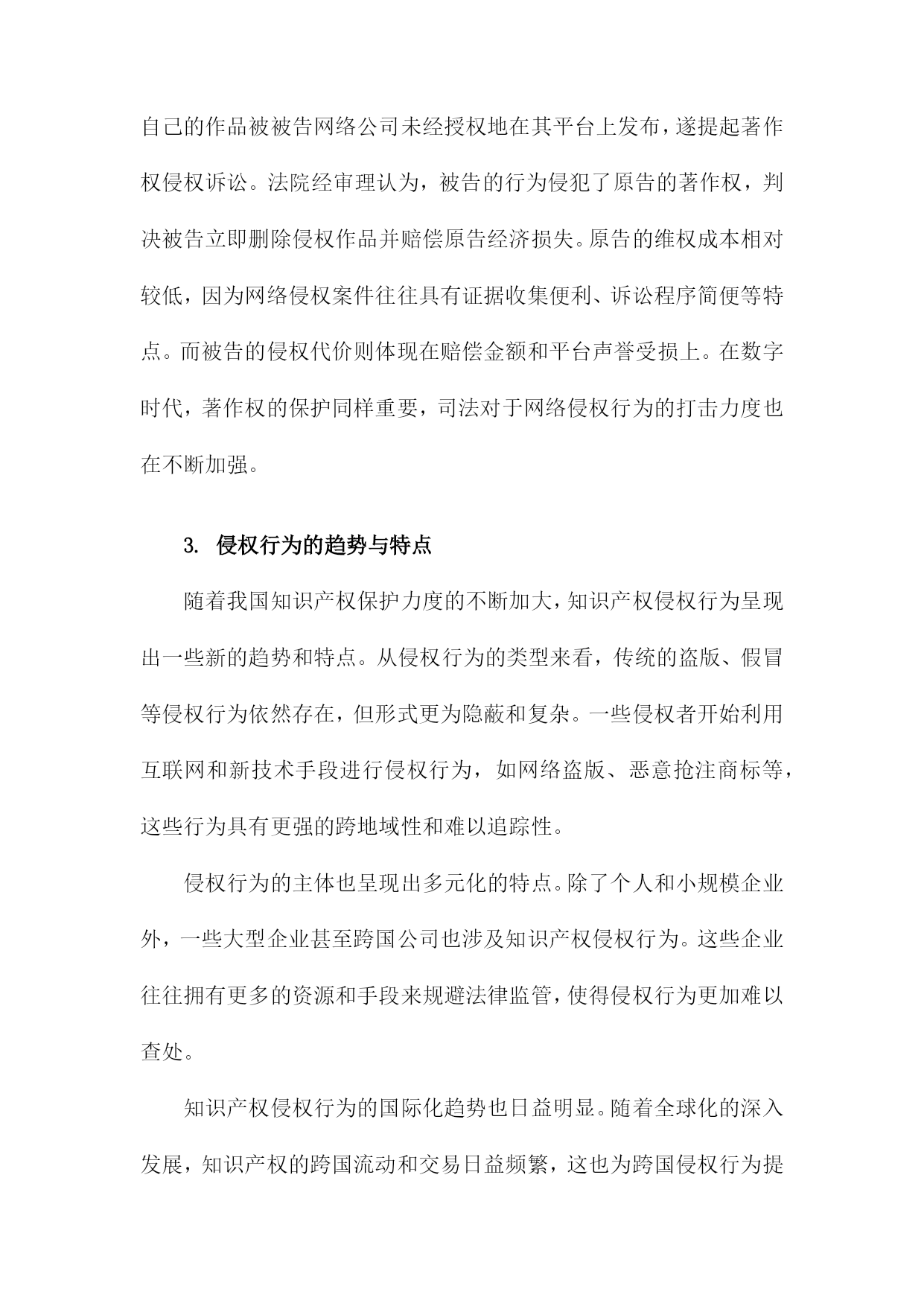 自己的作品被被告网络公司未经授权地在其平台上发布，遂提起著作权侵权诉讼。法院经审理认为，被告的行为侵犯了原告的著作权，判决被告立即删除侵权作品并赔偿原告经济损失。原告的维权成本相对较低，因为网络侵权案件往往具有证据收集便利、诉讼程序简便等特点。而被告的侵权代价则体现在赔偿金额和平台声誉受损上。在数字时代，著作权的保护同样重要，司法对于网络侵权行为的打击力度也在不断加强。

3. 侵权行为的趋势与特点

随着我国知识产权保护力度的不断加大，知识产权侵权行为呈现出一些新的趋势和特点。从侵权行为的类型来看，传统的盗版、假冒等侵权行为依然存在，但形式更为隐蔽和复杂。一些侵权者开始利用互联网和新技术手段进行侵权行为，如网络盗版、恶意抢注商标等，这些行为具有更强的跨地域性和难以追踪性。

侵权行为的主体也呈现出多元化的特点。除了个人和小规模企业外，一些大型企业甚至跨国公司也涉及知识产权侵权行为。这些企业往往拥有更多的资源和手段来规避法律监管，使得侵权行为更加难以查处。

知识产权侵权行为的国际化趋势也日益明显。随着全球化的深入发展，知识产权的跨国流动和交易日益频繁，这也为跨国侵权行为提